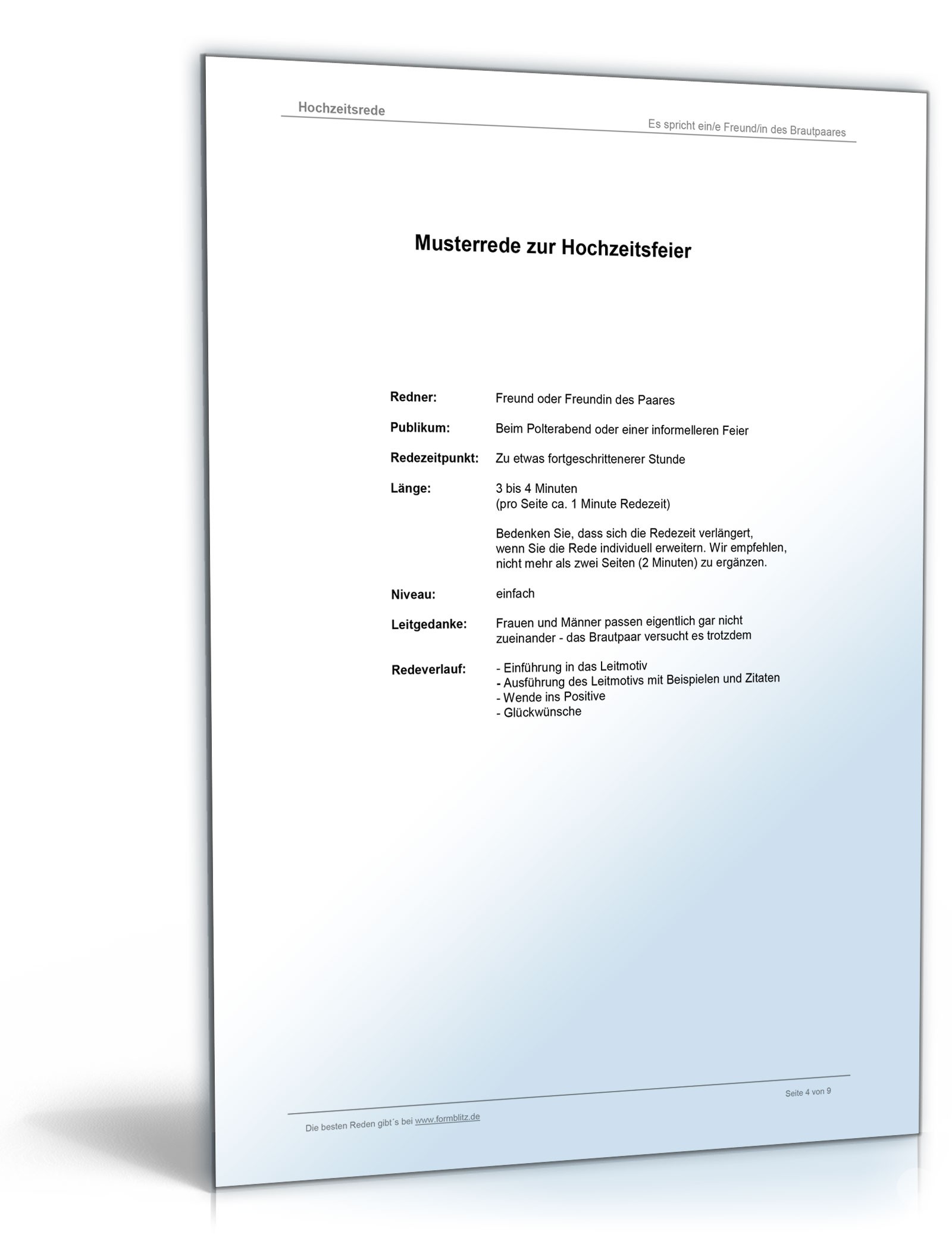 Hochzeitsrede

Es spricht ein/e Freund/in des Brautpaares

Musterrede zur Hochzeitsfeier

Redner: Freund oder Freundin des Paares

Publikum: Beim Polterabend oder einer informelleren Feier

Redezeitpunkt: Zu etwas fortgeschrittenerer Stunde

Länge: 3 bis 4 Minuten
(pro Seite ca. 1 Minute Redezeit)

Bedenken Sie, dass sich die Redezeit verlängert, wenn Sie die Rede individuell erweitern. Wir empfehlen, nicht mehr als zwei Seiten (2 Minuten) zu ergänzen.

Niveau: einfach

Leitgedanke: Frauen und Männer passen eigentlich gar nicht zueinander - das Brautpaar versucht es trotzdem

Redeverlauf:
- Einführung in das Leitmotiv
- Ausführung des Leitmotivs mit Beispielen und Zitaten
- Wende ins Positive
- Glückwünsche

Seite 4 von 9

Die besten Reden gibt´s bei www.formblitz.de